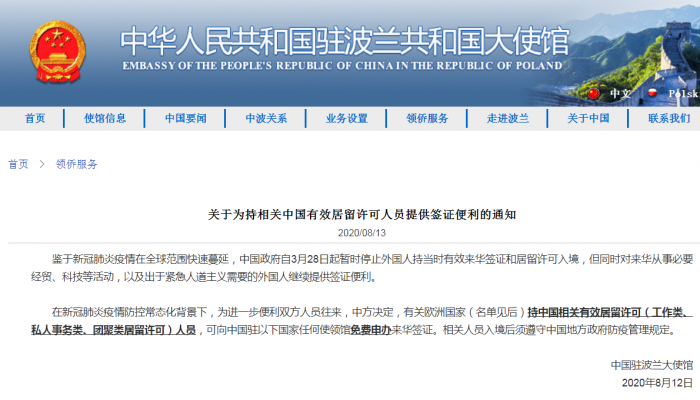 中华人民共和国驻波兰共和国大使馆
EMBASSY OF THE PEOPLE'S REPUBLIC OF CHINA IN THE REPUBLIC OF POLAND

中文 Polsk

首页 | 使馆信息 | 中国要闻 | 中波关系 | 业务设置 | 领侨服务 | 走进波兰 | 关于中国 | 联系我们

首页 > 领侨服务

关于为持相关中国有效居留许可人员提供签证便利的通知

2020/08/13

鉴于新冠肺炎疫情在全球范围快速蔓延，中国政府自3月28日起暂时停止外国人持当时有效来华签证和居留许可入境，但同时对来华从事必要经贸、科技等活动，以及出于紧急人道主义需要的外国人继续提供签证便利。

在新冠肺炎疫情防控常态化背景下，为进一步便利双方人员往来，中方决定，有关欧洲国家（名单见后）持中国相关有效居留许可（工作类、私人事务类、团聚类居留许可）人员，可向中国驻以下国家任何使领馆免费申办来华签证。相关人员入境后须遵守中国地方政府防疫管理规定。

中国驻波兰大使馆
2020年8月12日